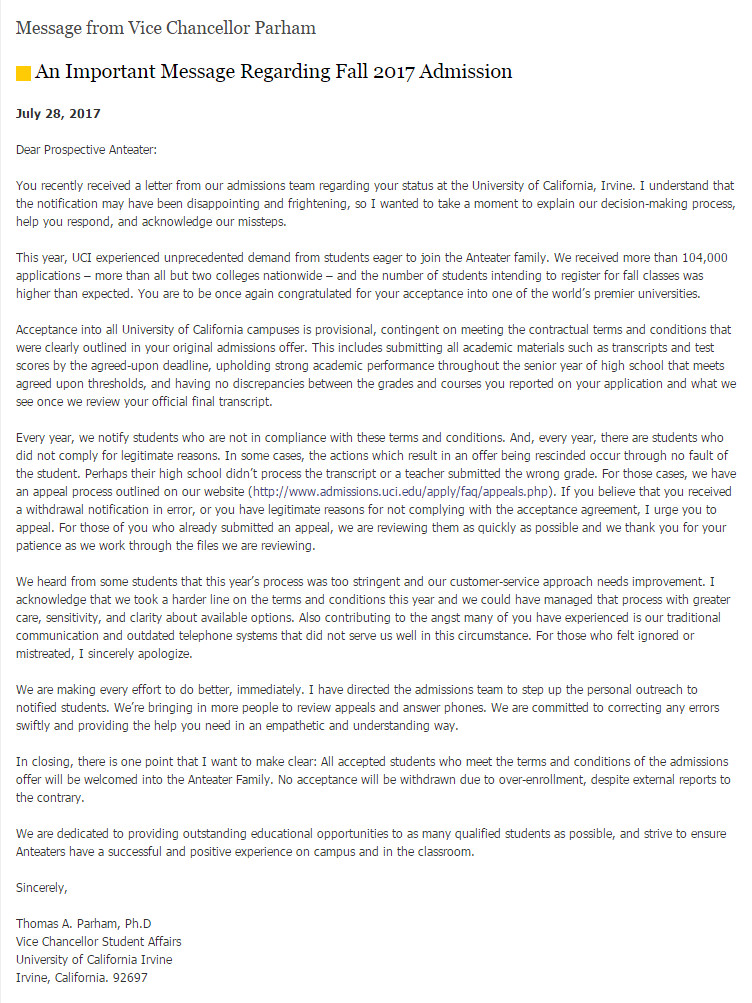 Message from Vice Chancellor Parham

An Important Message Regarding Fall 2017 Admission

July 28, 2017

Dear Prospective Anteater:

You recently received a letter from our admissions team regarding your status at the University of California, Irvine. I understand that the notification may have been disappointing and frightening, so I wanted to take a moment to explain our decision-making process, help you respond, and acknowledge our missteps.

This year, UCI experienced unprecedented demand from students eager to join the Anteater family. We received more than 104,000 applications – more than all but two colleges nationwide – and the number of students intending to register for fall classes was higher than expected. You are to be once again congratulated for your acceptance into one of the world's premier universities.

Acceptance into all University of California campuses is provisional, contingent on meeting the contractual terms and conditions that were clearly outlined in your original admissions offer. This includes submitting all academic materials such as transcripts and test scores by the agreed-upon deadline, upholding strong academic performance throughout the senior year of high school that meets agreed upon thresholds, and having no discrepancies between the grades and courses you reported on your application and what we see once we review your official final transcript.

Every year, we notify students who are not in compliance with these terms and conditions. And, every year, there are students who did not comply for legitimate reasons. In some cases, the actions which result in an offer being rescinded occur through no fault of the student. Perhaps their high school didn't process the transcript or a teacher submitted the wrong grade. For those cases, we have an appeal process outlined on our website (http://www.admissions.uci.edu/apply/faq/appeals.php). If you believe that you received a withdrawal notification in error, or you have legitimate reasons for not complying with the acceptance agreement, I urge you to appeal. For those of you who already submitted an appeal, we are reviewing them as quickly as possible and we thank you for your patience as we work through the files we are reviewing.

We heard from some students that this year's process was too stringent and our customer-service approach needs improvement. I acknowledge that we took a harder line on the terms and conditions this year and we could have managed that process with greater care, sensitivity, and clarity about available options. Also contributing to the angst many of you have experienced is our traditional communication and outdated telephone systems that did not serve us well in this circumstance. For those who felt ignored or mistreated, I sincerely apologize.

We are making every effort to do better, immediately. I have directed the admissions team to step up the personal outreach to notified students. We're bringing in more people to review appeals and answer phones. We are committed to correcting any errors swiftly and providing the help you need in an empathetic and understanding way.

In closing, there is one point that I want to make clear: All accepted students who meet the terms and conditions of the admissions offer will be welcomed into the Anteater Family. No acceptance will be withdrawn due to over-enrollment, despite external reports to the contrary.

We are dedicated to providing outstanding educational opportunities to as many qualified students as possible, and strive to ensure Anteaters have a successful and positive experience on campus and in the classroom.

Sincerely,

Thomas A. Parham, Ph.D
Vice Chancellor Student Affairs
University of California Irvine
Irvine, California. 92697